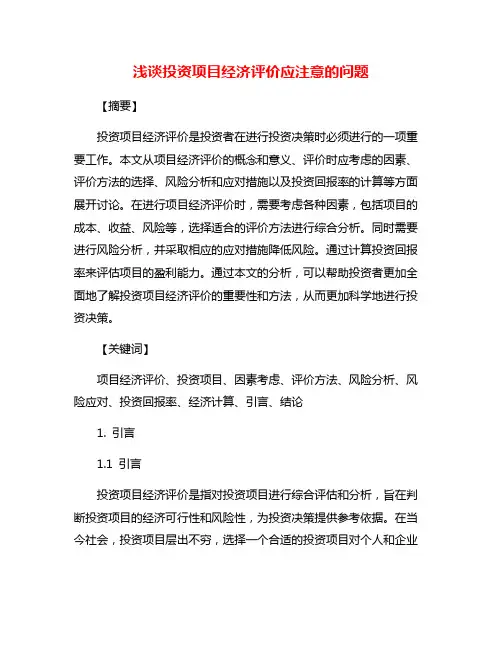 浅谈投资项目经济评价应注意的问题

【摘要】

投资项目经济评价是投资者在进行投资决策时必须进行的一项重要工作。本文从项目经济评价的概念和意义、评价时应考虑的因素、评价方法的选择、风险分析和应对措施以及投资回报率的计算等方面展开讨论。在进行项目经济评价时，需要考虑各种因素，包括项目的成本、收益、风险等，选择适合的评价方法进行综合分析。同时需要进行风险分析，并采取相应的应对措施降低风险。通过计算投资回报率来评估项目的盈利能力。通过本文的分析，可以帮助投资者更加全面地了解投资项目经济评价的重要性和方法，从而更加科学地进行投资决策。

【关键词】

项目经济评价、投资项目、因素考虑、评价方法、风险分析、风险应对、投资回报率、经济计算、引言、结论

1. 引言

1.1 引言

投资项目经济评价是指对投资项目进行综合评估和分析，旨在判断投资项目的经济可行性和风险性，为投资决策提供参考依据。在当今社会，投资项目层出不穷，选择一个合适的投资项目对个人和企业